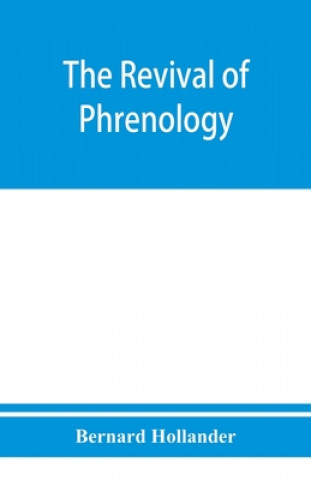 The Revival of Phrenology

Bernard Hollander